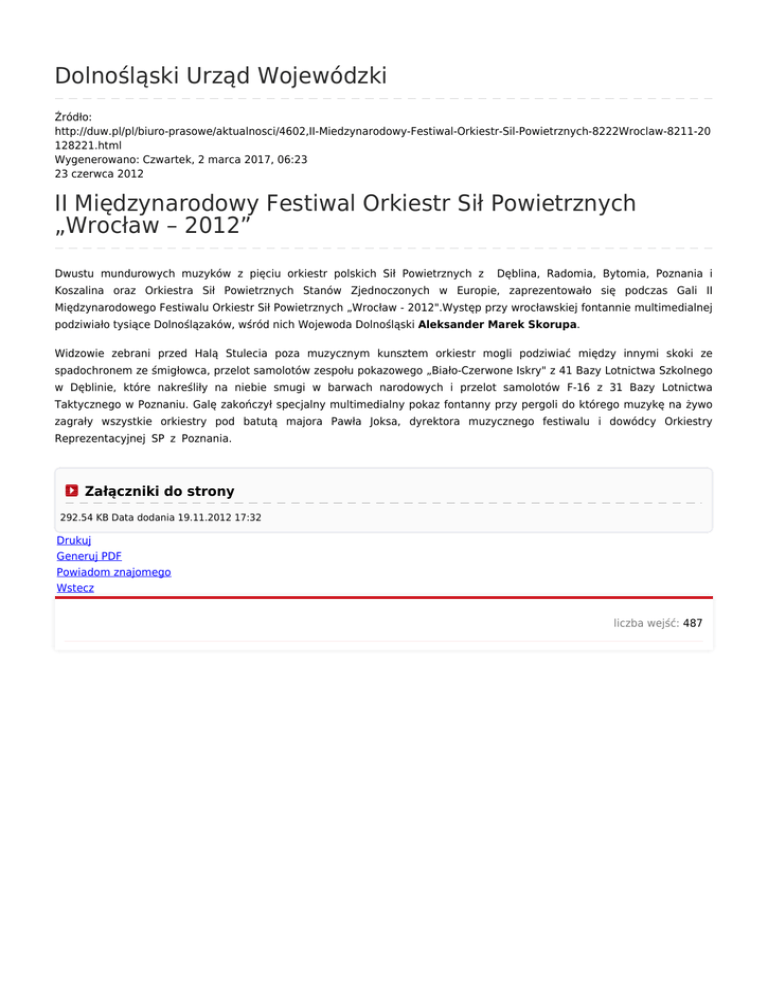 Dolnośląski Urząd Wojewódzki

Źródło:
http://duw.pl/pl/biuro-prasowe/aktualnosci/4602,II-Miedzynarodowy-Festiwal-Orkiestr-Sil-Powietrznych-8222Wroclaw-8211-20128221.html
Wygenerowano: Czwartek, 2 marca 2017, 06:23
23 czerwca 2012

II Międzynarodowy Festiwal Orkiestr Sił Powietrznych „Wrocław – 2012”

Dwustu mundurowych muzyków z pięciu orkiestr polskich Sił Powietrznych z Dęblina, Radomia, Bytomia, Poznania i Koszalina oraz Orkiestra Sił Powietrznych Stanów Zjednoczonych w Europie, zaprezentowało się podczas Gali II Międzynarodowego Festiwalu Orkiestr Sił Powietrznych „Wrocław - 2012".Występ przy wrocławskiej fontannie multimedialnej podziwiało tysiące Dolnoślązaków, wśród nich Wojewoda Dolnośląski Aleksander Marek Skorupa.

Widzowie zebrani przed Halą Stulecia poza muzycznym kunsztem orkiestr mogli podziwiać między innymi skoki ze spadochronem ze śmigłowca, przelot samolotów zespołu pokazowego „Biało-Czerwone Iskry" z 41 Bazy Lotnictwa Szkolnego w Dęblinie, które nakreśliły na niebie smugi w barwach narodowych i przelot samolotów F-16 z 31 Bazy Lotnictwa Taktycznego w Poznaniu. Galę zakończył specjalny multimedialny pokaz fontanny przy pergoli do którego muzykę na żywo zagrały wszystkie orkiestry pod batutą majora Pawła Joksa, dyrektora muzycznego festiwalu i dowódcy Orkiestry Reprezentacyjnej SP z Poznania.

Załączniki do strony

292.54 KB Data dodania 19.11.2012 17:32

Drukuj
Generuj PDF
Powiadom znajomego
Wstecz

liczba wejść: 487